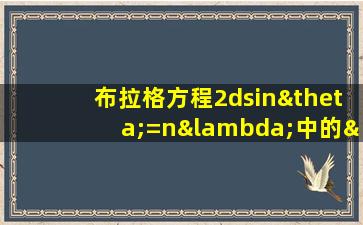 布拉格方程2dsin&theta;=n&lambda;中的&